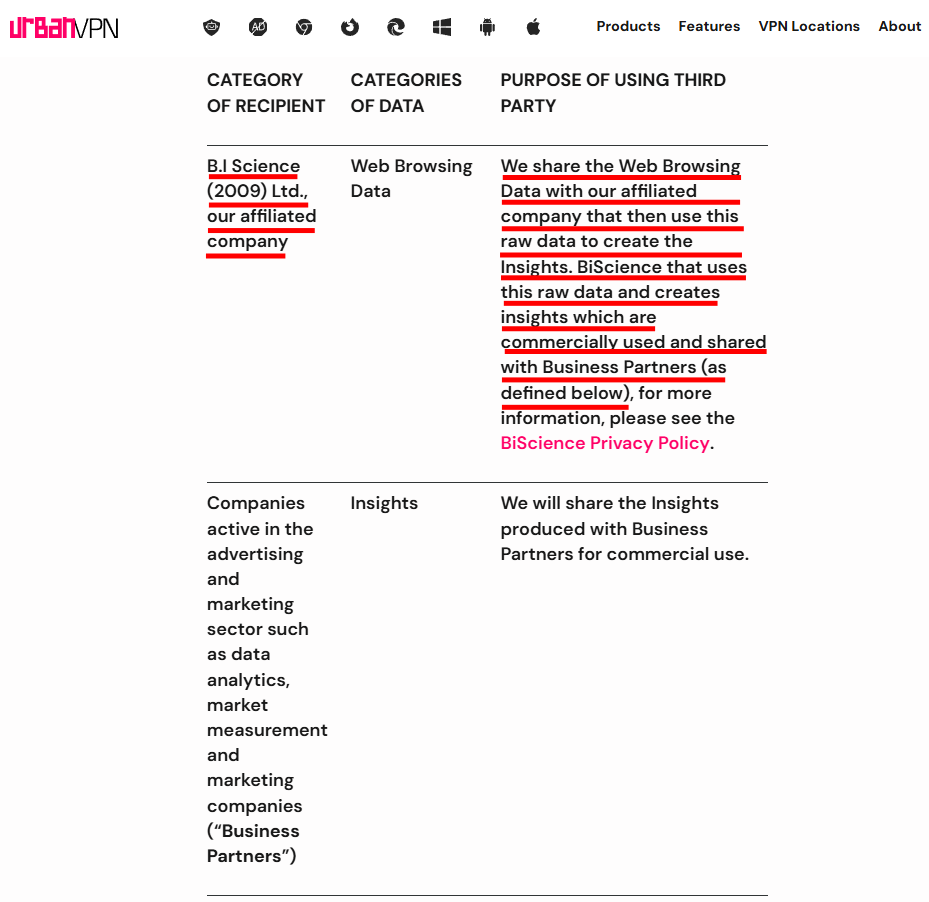 urbanVPN Products Features VPN Locations About

| CATEGORY OF RECIPIENT | CATEGORIES OF DATA | PURPOSE OF USING THIRD PARTY |
|---|---|---|
| B.I Science (2009) Ltd., our affiliated company | Web Browsing Data | We share the Web Browsing Data with our affiliated company that then use this raw data to create the Insights. BiScience that uses this raw data and creates insights which are commercially used and shared with Business Partners (as defined below), for more information, please see the BiScience Privacy Policy. |
| Companies active in the advertising and marketing sector such as data analytics, market measurement and marketing companies (“Business Partners”) | Insights | We will share the Insights produced with Business Partners for commercial use. |